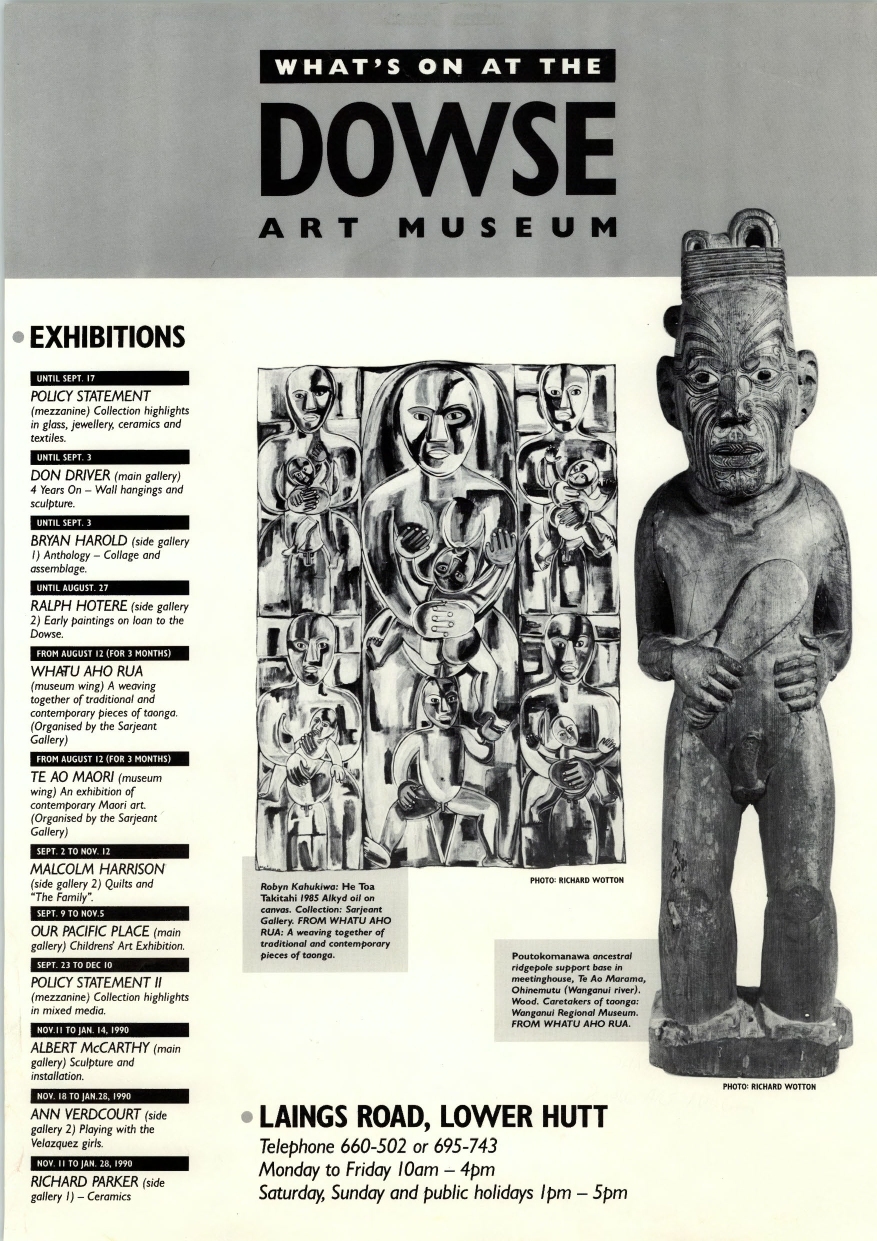 WHAT'S ON AT THE

DOWSE

ART MUSEUM

EXHIBITIONS

UNTIL SEPT. 17

POLICY STATEMENT (mezzanine) Collection highlights in glass, jewellery, ceramics and textiles.

UNTIL SEPT. 3

DON DRIVER (main gallery) 4 Years On – Wall hangings and sculpture.

UNTIL SEPT. 3

BRYAN HAROLD (side gallery 1) Anthology – Collage and assemblage.

UNTIL AUGUST. 27

RALPH HOTERE (side gallery 2) Early paintings on loan to the Dowse.

FROM AUGUST 12 (FOR 3 MONTHS)

WHATU AHO RUA (museum wing) A weaving together of traditional and contemporary pieces of taonga. (Organised by the Sarjeant Gallery)

FROM AUGUST 12 (FOR 3 MONTHS)

TE AO MAORI (museum wing) An exhibition of contemporary Maori art. (Organised by the Sarjeant Gallery)

SEPT. 2 TO NOV. 12

MALCOLM HARRISON (side gallery 2) Quilts and "The Family".

SEPT. 9 TO NOV.5

OUR PACIFIC PLACE (main gallery) Childrens' Art Exhibition.

SEPT. 23 TO DEC 10

POLICY STATEMENT II (mezzanine) Collection highlights in mixed media.

NOV.11 TO JAN. 14, 1990

ALBERT McCARTHY (main gallery) Sculpture and installation.

NOV. 18 TO JAN.28, 1990

ANN VERDCOURT (side gallery 2) Playing with the Velazquez girls.

NOV. 11 TO JAN. 28, 1990

RICHARD PARKER (side gallery 1) – Ceramics

Robyn Kahukiwa: He Toa Takitahi 1985 Alkyd oil on canvas. Collection: Sarjeant Gallery. FROM WHATU AHO RUA: A weaving together of traditional and contemporary pieces of taonga.

PHOTO: RICHARD WOTTON

Poutokomanawa ancestral ridgepole support base in meetinghouse, Te Ao Marama, Ohinemutu (Wanganui river). Wood. Caretakers of taonga: Wanganui Regional Museum. FROM WHATU AHO RUA.

PHOTO: RICHARD WOTTON

LAINGS ROAD, LOWER HUTT

Telephone 660-502 or 695-743
Monday to Friday 10am – 4pm
Saturday, Sunday and public holidays 1pm – 5pm